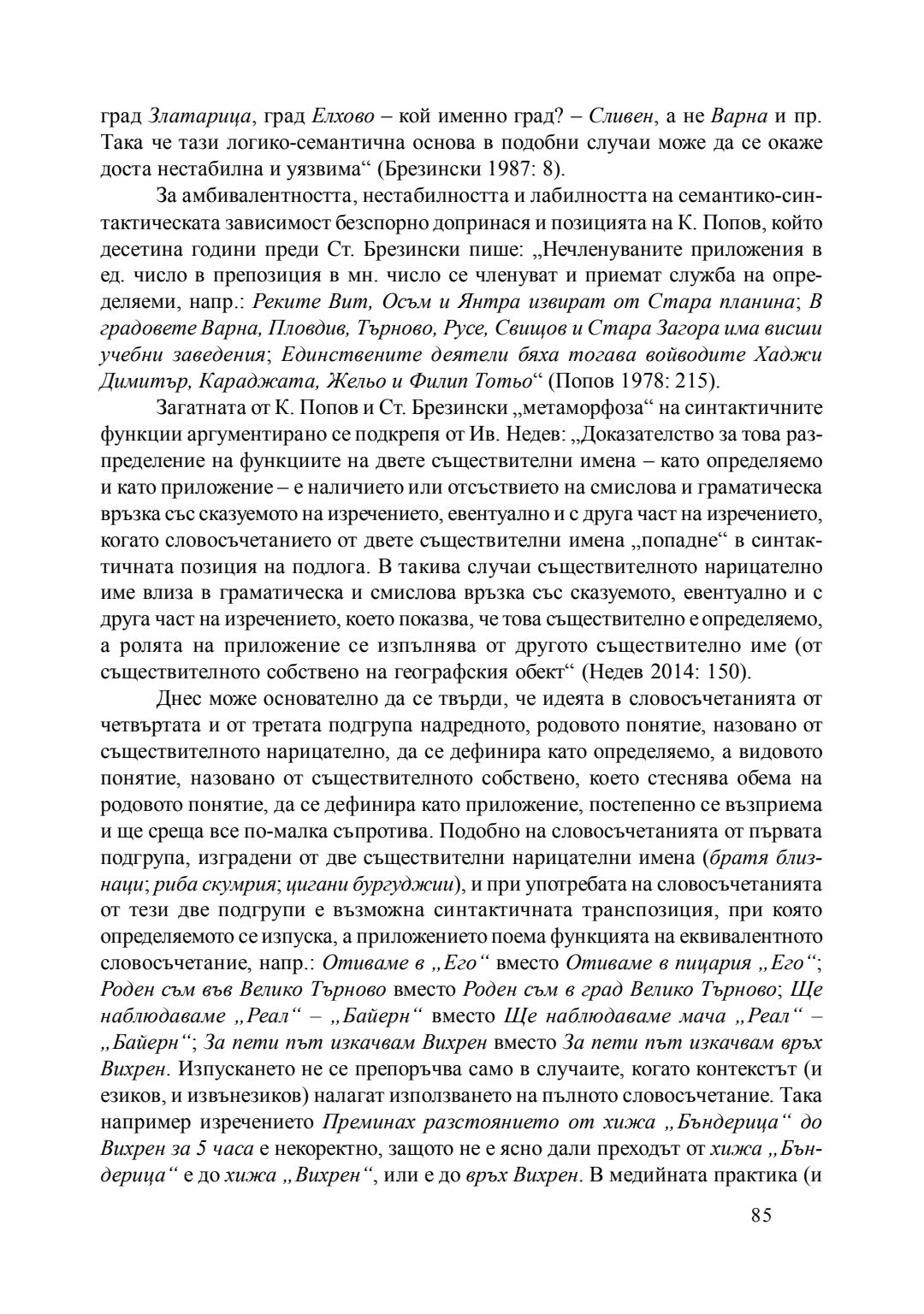 град Златарица, град Елхово – кой именно град? – Сливен, а не Варна и пр. Така че тази логико-семантична основа в подобни случаи може да се окаже доста нестабилна и уязвима“ (Брезински 1987: 8).

За амбивалентността, нестабилността и лабилността на семантико-синтактическата зависимост безспорно допринася и позицията на К. Попов, който десетина години преди Ст. Брезински пише: „Нечленуваните приложения в ед. число в препозиция в мн. число се членуват и приемат служба на определяеми, напр.: Реките Вит, Осъм и Янтра извират от Стара планина; В градовете Варна, Пловдив, Търново, Русе, Свищов и Стара Загора има висши учебни заведения; Единствените деятели бяха тогава войводите Хаджи Димитър, Караджата, Жельо и Филип Тотьо“ (Попов 1978: 215).

Загатната от К. Попов и Ст. Брезински „метаморфоза“ на синтактичните функции аргументирано се подкрепя от Ив. Недев: „Доказателство за това разпределение на функциите на двете съществителни имена – като определяемо и като приложение – е наличието или отсъствието на смислова и граматическа връзка със сказуемото на изречението, евентуално и с друга част на изречението, когато словосъчетанието от двете съществителни имена „попадне“ в синтактичната позиция на подлога. В такива случаи съществителното нарицателно име влиза в граматическа и смислова връзка със сказуемото, евентуално и с друга част на изречението, което показва, че това съществително е определяемо, а ролята на приложение се изпълнява от другото съществително име (от съществителното собствено на географския обект“ (Недев 2014: 150).

Днес може основателно да се твърди, че идеята в словосъчетанията от четвъртата и от третата подгрупа надредното, родовото понятие, назовано от съществителното нарицателно, да се дефинира като определяемо, а видовото понятие, назовано от съществителното собствено, което стеснява обема на родовото понятие, да се дефинира като приложение, постепенно се възприема и ще среща все по-малка съпротива. Подобно на словосъчетанията от първата подгрупа, изградени от две съществителни нарицателни имена (братя близнаци; риба скумрия; цигани бургуджии), и при употребата на словосъчетанията от тези две подгрупи е възможна синтактичната транспозиция, при която определяемото се изпуска, а приложението поема функцията на еквивалентното словосъчетание, напр.: Отиваме в „Его“ вместо Отиваме в пицария „Его“; Роден съм във Велико Търново вместо Роден съм в град Велико Търново; Ще наблюдаваме „Реал“ – „Байерн“ вместо Ще наблюдаваме мача „Реал“ – „Байерн“; За пети път изкачвам Вихрен вместо За пети път изкачвам връх Вихрен. Изпускането не се препоръчва само в случаите, когато контекстът (и езиков, и извънезиков) налагат използването на пълното словосъчетание. Така например изречението Преминах разстоянието от хижа „Бъндерица“ до Вихрен за 5 часа е некоректно, защото не е ясно дали преходът от хижа „Бъндерица“ е до хижа „Вихрен“, или е до връх Вихрен. В медийната практика (и

85